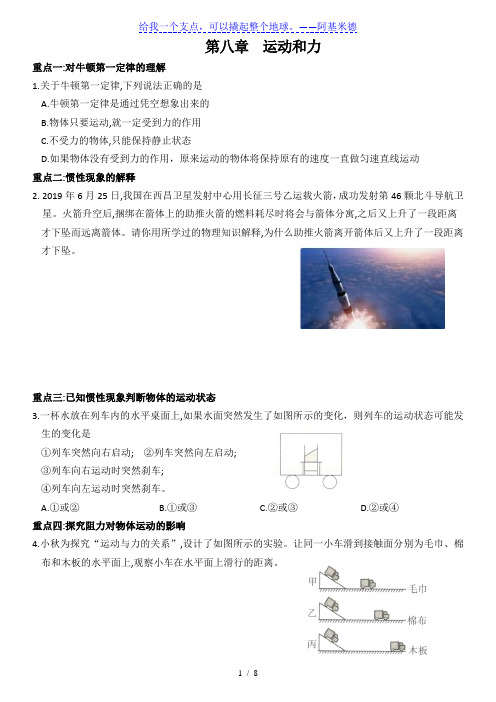 给我一个支点，可以撬起整个地球。——阿基米德

第八章　运动和力

重点一:对牛顿第一定律的理解

1.关于牛顿第一定律,下列说法正确的是

A.牛顿第一定律是通过凭空想象出来的

B.物体只要运动,就一定受到力的作用

C.不受力的物体,只能保持静止状态

D.如果物体没有受到力的作用，原来运动的物体将保持原有的速度一直做匀速直线运动

重点二:惯性现象的解释

2. 2019 年 6 月 25 日,我国在西昌卫星发射中心用长征三号乙运载火箭，成功发射第 46 颗北斗导航卫星。火箭升空后,捆绑在箭体上的助推火箭的燃料耗尽时将会与箭体分离,之后又上升了一段距离才下坠而远离箭体。请你用所学过的物理知识解释,为什么助推火箭离开箭体后又上升了一段距离才下坠。

重点三:已知惯性现象判断物体的运动状态

3.一杯水放在列车内的水平桌面上,如果水面突然发生了如图所示的变化，则列车的运动状态可能发生的变化是

①列车突然向右启动;　②列车突然向左启动;

③列车向右运动时突然刹车;

④列车向左运动时突然刹车。

A.①或②　　B.①或③　　C.②或③　　D.②或④

重点四:探究阻力对物体运动的影响

4.小秋为探究“运动与力的关系”,设计了如图所示的实验。让同一小车滑到接触面分别为毛巾、棉布和木板的水平面上,观察小车在水平面上滑行的距离。

甲　毛巾
乙　棉布
丙　木板

1 / 8